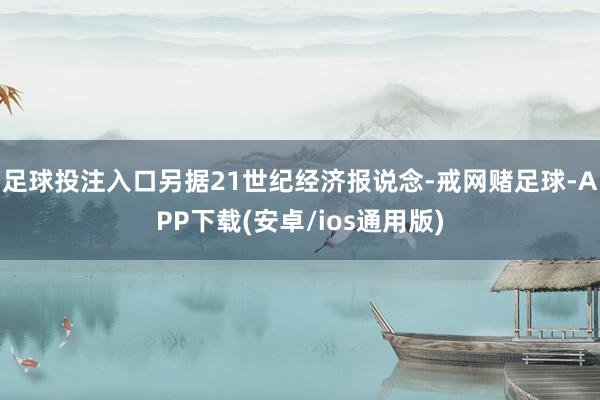 足球投注入口另据21世纪经济报说念-戒网赌足球-APP下载(安卓/ios通用版)